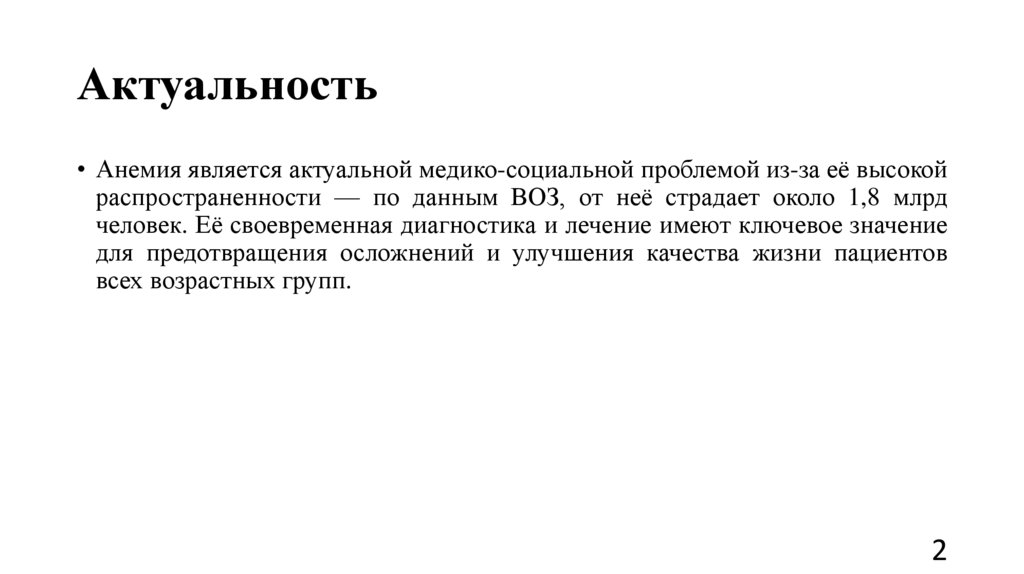 Актуальность

• Анемия является актуальной медико-социальной проблемой из-за её высокой распространенности — по данным ВОЗ, от неё страдает около 1,8 млрд человек. Её своевременная диагностика и лечение имеют ключевое значение для предотвращения осложнений и улучшения качества жизни пациентов всех возрастных групп.

2